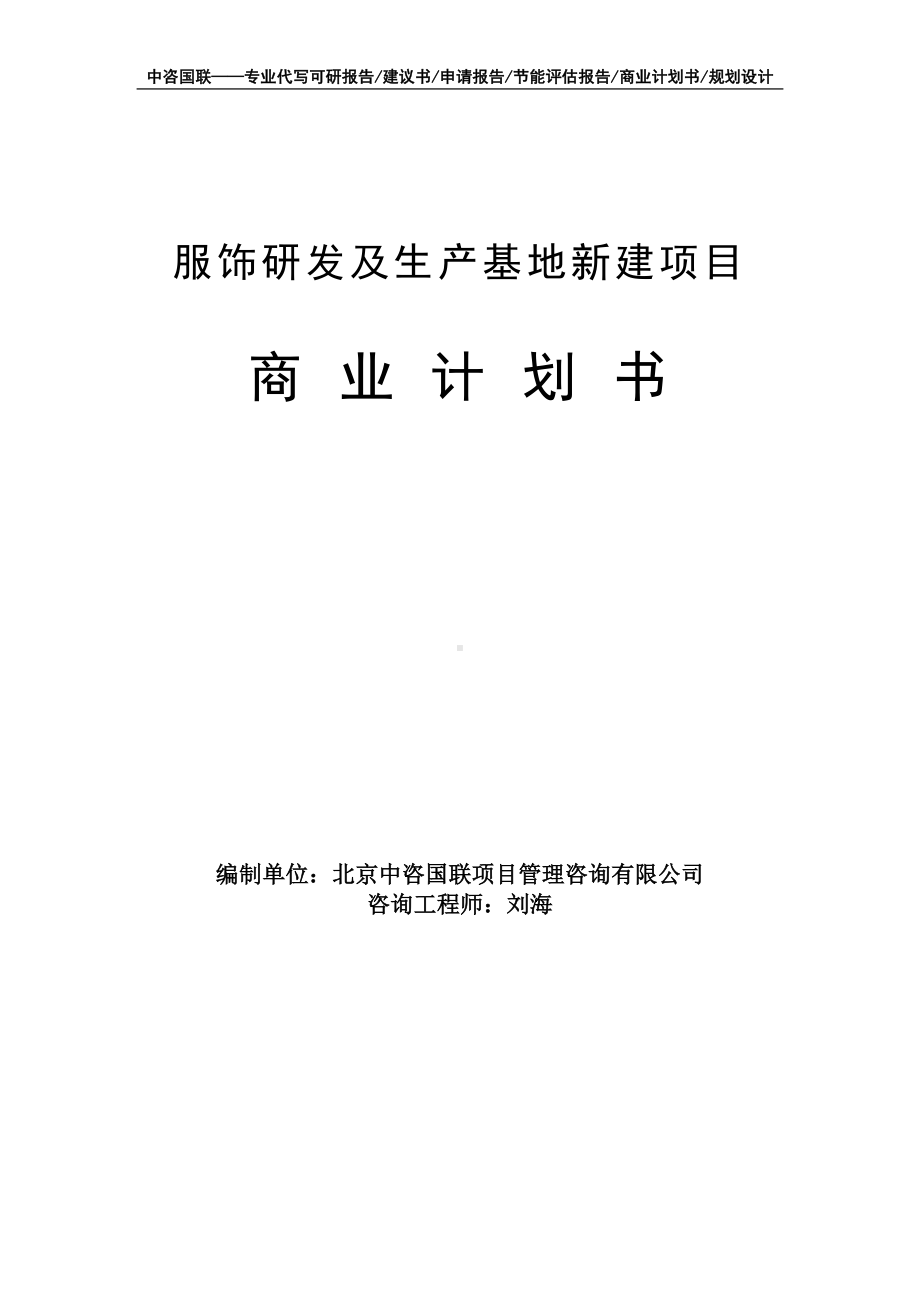 中咨国联——专业代写可研报告/建议书/申请报告/节能评估报告/商业计划书/规划设计

服饰研发及生产基地新建项目

商 业 计 划 书

编制单位：北京中咨国联项目管理咨询有限公司
咨询工程师：刘海